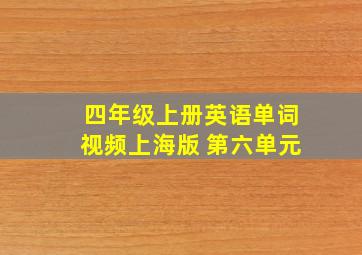 四年级上册英语单词视频上海版 第六单元